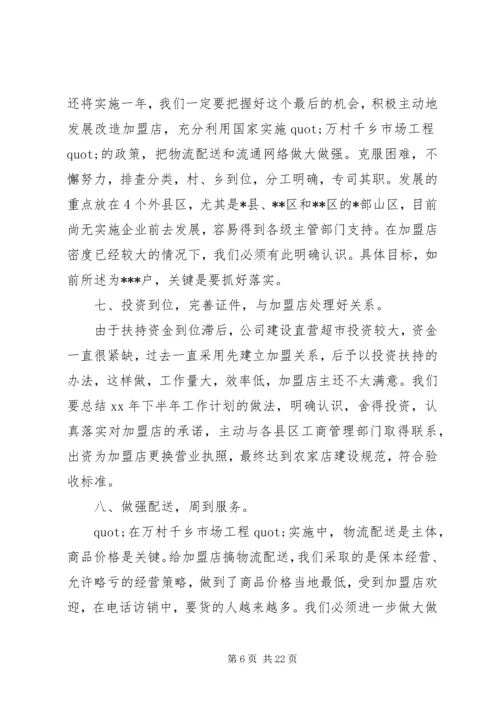 还将实施一年，我们一定要把握好这个最后的机会，积极主动地发展改造加盟店，充分利用国家实施 quot;万村千乡市场工程 quot;的政策，把物流配送和流通网络做大做强。克服困难，不懈努力，排查分类，村、乡到位，分工明确，专司其职。发展的重点放在 4 个外县区，尤其是*县、**区和**区的*部山区，目前尚无实施企业前去发展，容易得到各级主管部门支持。在加盟店密度已经较大的情况下，我们必须有此明确认识。具体目标，如前所述为***户，关键是要抓好落实。

七、投资到位，完善证件，与加盟店处理好关系。

由于扶持资金到位滞后，公司建设直营超市投资较大，资金一直很紧缺，过去一直采用先建立加盟关系，后予以投资扶持的办法，这样做，工作量大，效率低，加盟店主还不太满意。我们要总结 xx 年下半年工作计划的做法，明确认识，舍得投资，认真落实对加盟店的承诺，主动与各县区工商管理部门取得联系，出资为加盟店更换营业执照，最终达到农家店建设规范，符合验收标准。

八、做强配送，周到服务。

quot;在万村千乡市场工程 quot;实施中，物流配送是主体，商品价格是关键。给加盟店搞物流配送，我们采取的是保本经营、允许略亏的经营策略，做到了商品价格当地最低，受到加盟店欢迎，在电话访销中，要货的人越来越多。我们必须进一步做大做

第 6 页 共 22 页